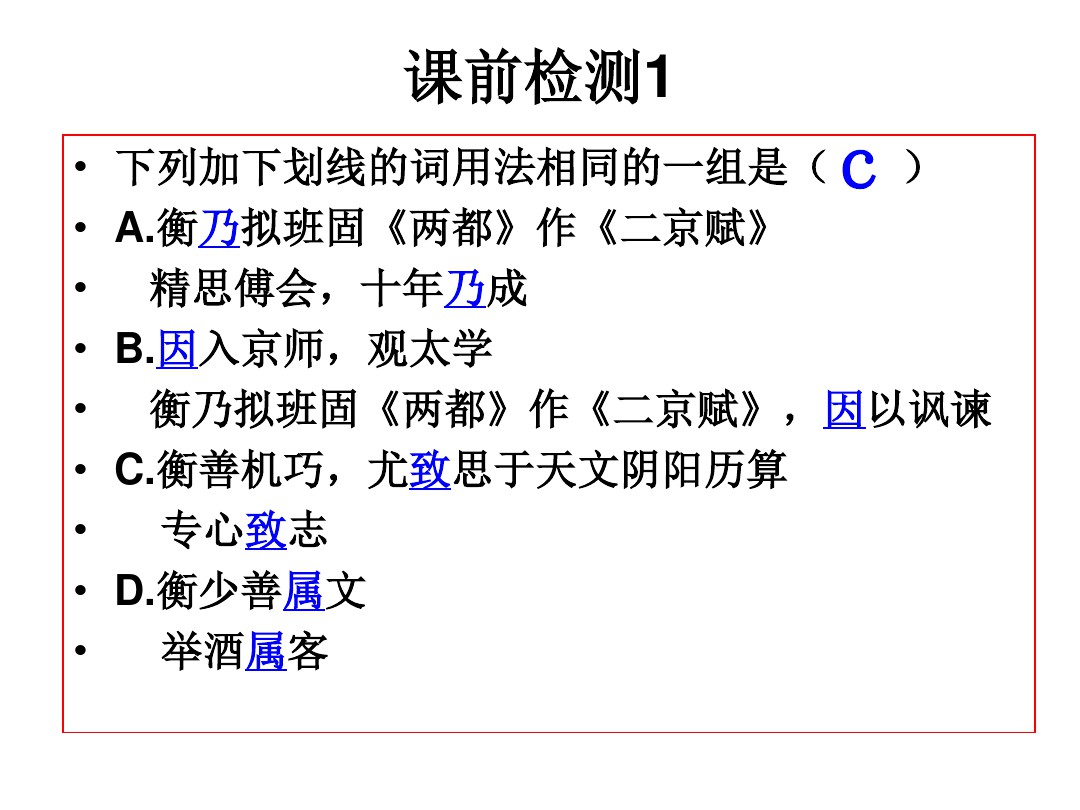 课前检测1

• 下列加下划线的词用法相同的一组是（ C ）
• A.衡乃拟班固《两都》作《二京赋》
• 精思傅会，十年乃成
• B.因入京师，观太学
• 衡乃拟班固《两都》作《二京赋》，因以讽谏
• C.衡善机巧，尤致思于天文阴阳历算
• 专心致志
• D.衡少善属文
• 举酒属客